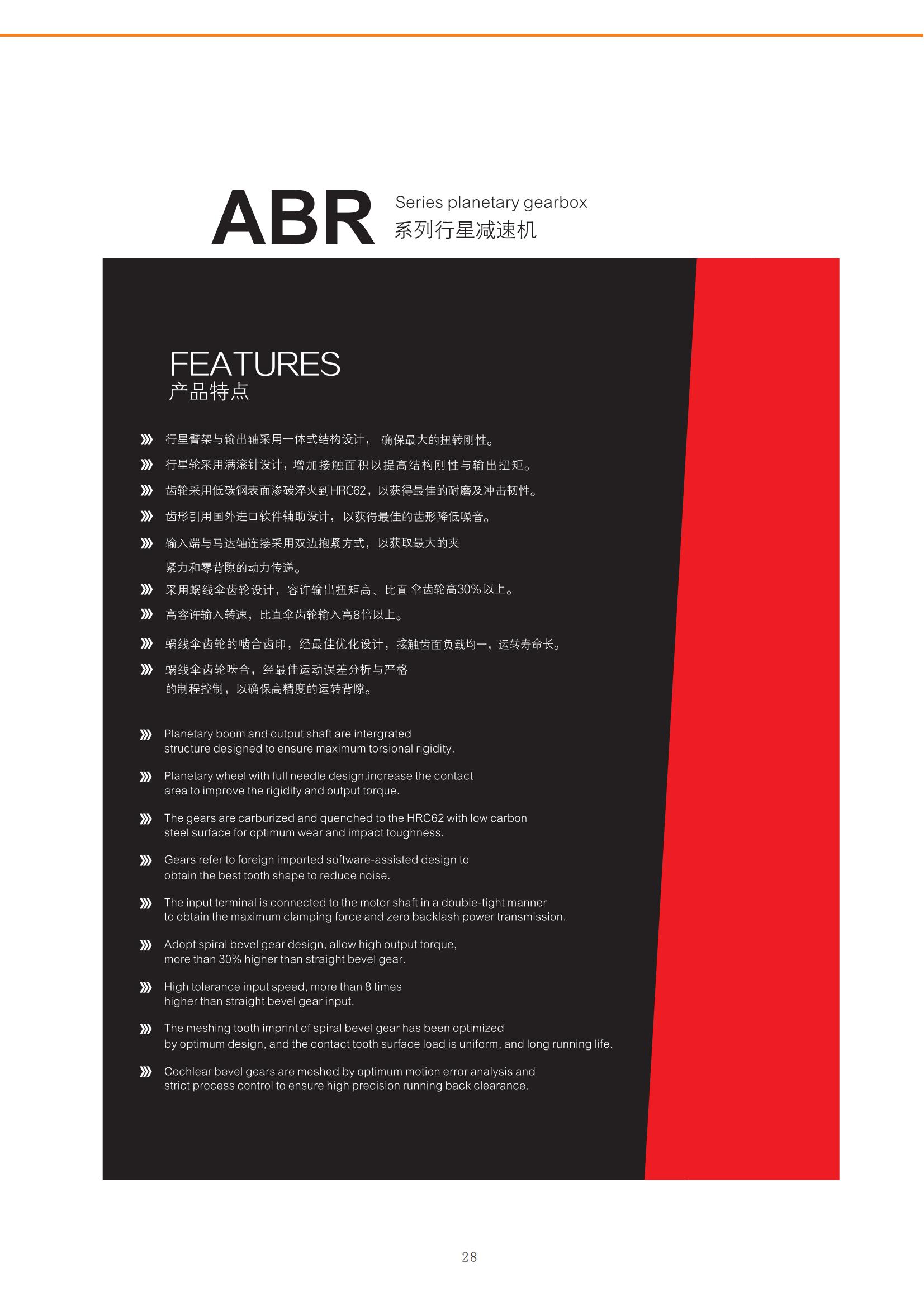 ABR Series planetary gearbox
系列行星减速机

FEATURES
产品特点

行星臂架与输出轴采用一体式结构设计， 确保最大的扭转刚性。

行星轮采用满滚针设计，增加接触面积以提高结构刚性与输出扭矩。

齿轮采用低碳钢表面渗碳淬火到HRC62，以获得最佳的耐磨及冲击韧性。

齿形引用国外进口软件辅助设计，以获得最佳的齿形降低噪音。

输入端与马达轴连接采用双边抱紧方式，以获取最大的夹紧力和零背隙的动力传递。

采用蜗线伞齿轮设计，容许输出扭矩高、比直伞齿轮高30%以上。

高容许输入转速，比直伞齿轮输入高8倍以上。

蜗线伞齿轮的啮合齿印，经最佳优化设计，接触齿面负载均一，运转寿命长。

蜗线伞齿轮啮合，经最佳运动误差分析与严格的制程控制，以确保高精度的运转背隙。

Planetary boom and output shaft are intergrated structure designed to ensure maximum torsional rigidity.

Planetary wheel with full needle design,increase the contact area to improve the rigidity and output torque.

The gears are carburized and quenched to the HRC62 with low carbon steel surface for optimum wear and impact toughness.

Gears refer to foreign imported software-assisted design to obtain the best tooth shape to reduce noise.

The input terminal is connected to the motor shaft in a double-tight manner to obtain the maximum clamping force and zero backlash power transmission.

Adopt spiral bevel gear design, allow high output torque, more than 30% higher than straight bevel gear.

High tolerance input speed, more than 8 times higher than straight bevel gear input.

The meshing tooth imprint of spiral bevel gear has been optimized by optimum design, and the contact tooth surface load is uniform, and long running life.

Cochlear bevel gears are meshed by optimum motion error analysis and strict process control to ensure high precision running back clearance.

28